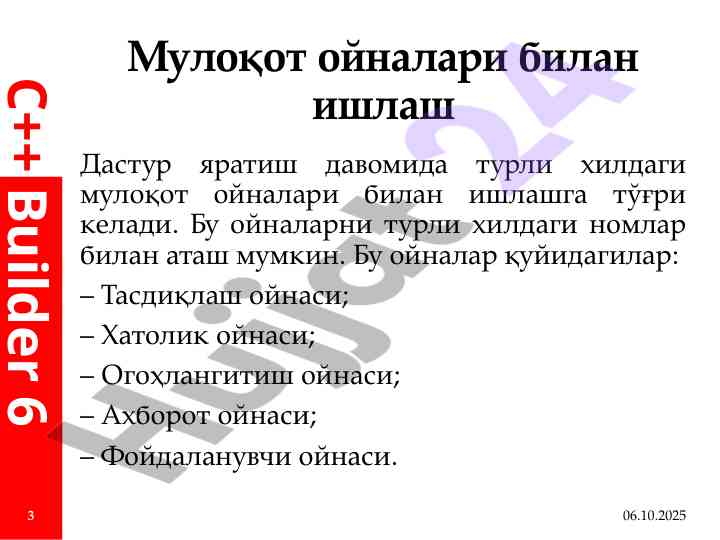 C++ Builder 6

Мулоқот ойналари билан ишлаш

Дастур яратиш давомида турли хилдаги мулоқот ойналари билан ишлашга тўғри келади. Бу ойналарни турли хилдаги номлар билан аташ мумкин. Бу ойналар қуйидагилар:

– Тасдиқлаш ойнаси;

– Хатолик ойнаси;

– Огоҳлангитиш ойнаси;

– Ахборот ойнаси;

– Фойдаланувчи ойнаси.

3

06.10.2025

Hujjat24